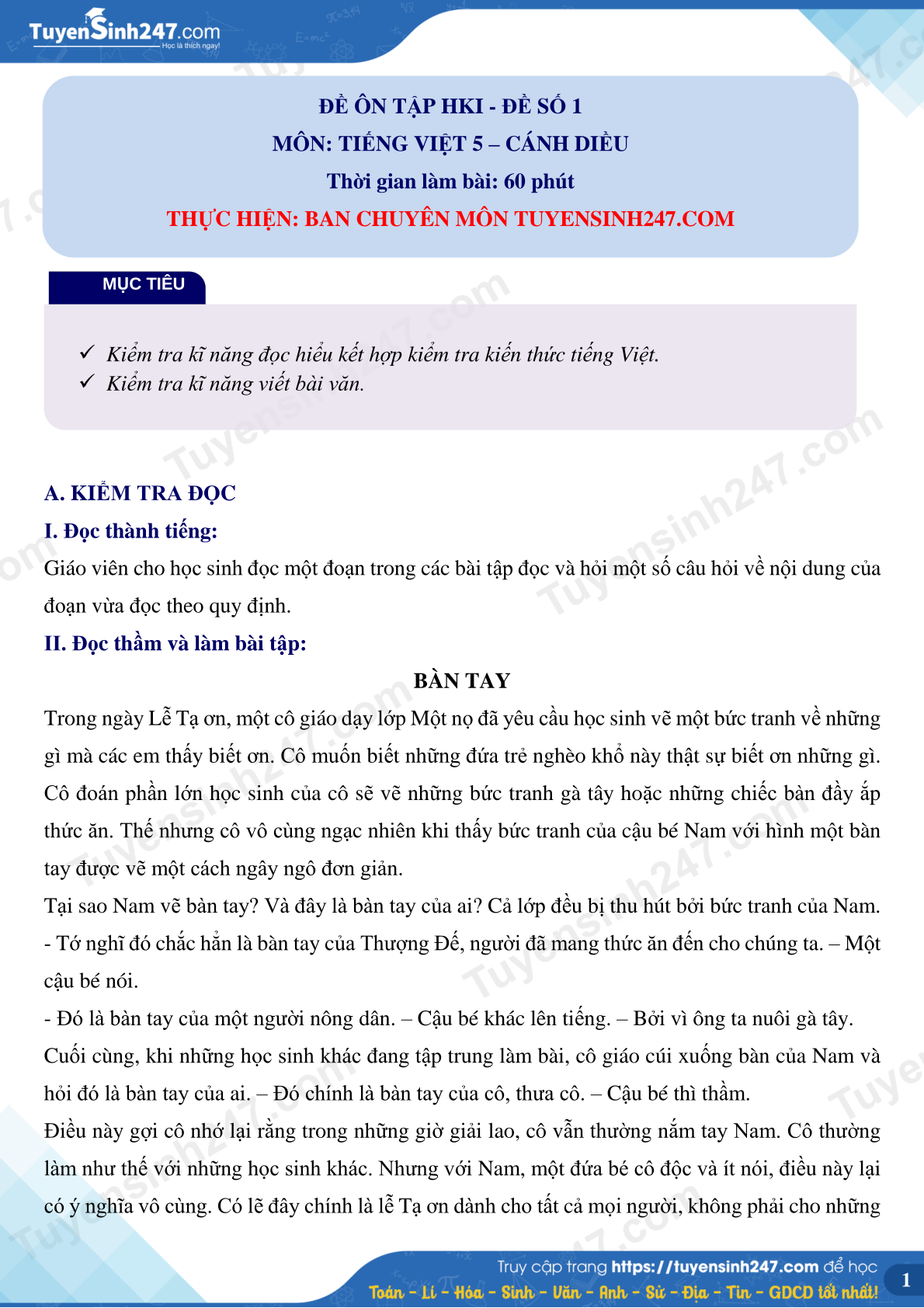 TuyenSinh247.com
Học là thích ngay!

ĐỀ ÔN TẬP HKI - ĐỀ SỐ 1
MÔN: TIẾNG VIỆT 5 – CÁNH DIỀU
Thời gian làm bài: 60 phút
THỰC HIỆN: BAN CHUYÊN MÔN TUYENSINH247.COM

MỤC TIÊU

✓ Kiểm tra kĩ năng đọc hiểu kết hợp kiểm tra kiến thức tiếng Việt.
✓ Kiểm tra kĩ năng viết bài văn.

A. KIỂM TRA ĐỌC
I. Đọc thành tiếng:
Giáo viên cho học sinh đọc một đoạn trong các bài tập đọc và hỏi một số câu hỏi về nội dung của đoạn vừa đọc theo quy định.
II. Đọc thầm và làm bài tập:
BÀN TAY
Trong ngày Lễ Tạ ơn, một cô giáo dạy lớp Một nọ đã yêu cầu học sinh vẽ một bức tranh về những gì mà các em thấy biết ơn. Cô muốn biết những đứa trẻ nghèo khổ này thật sự biết ơn những gì. Cô đoán phần lớn học sinh của cô sẽ vẽ những bức tranh gà tây hoặc những chiếc bàn đầy ắp thức ăn. Thế nhưng cô vô cùng ngạc nhiên khi thấy bức tranh của cậu bé Nam với hình một bàn tay được vẽ một cách ngây ngô đơn giản.
Tại sao Nam vẽ bàn tay? Và đây là bàn tay của ai? Cả lớp đều bị thu hút bởi bức tranh của Nam.
- Tớ nghĩ đó chắc hẳn là bàn tay của Thượng Đế, người đã mang thức ăn đến cho chúng ta. – Một cậu bé nói.
- Đó là bàn tay của một người nông dân. – Cậu bé khác lên tiếng. – Bởi vì ông ta nuôi gà tây.
Cuối cùng, khi những học sinh khác đang tập trung làm bài, cô giáo cúi xuống bàn của Nam và hỏi đó là bàn tay của ai. – Đó chính là bàn tay của cô, thưa cô. – Cậu bé thì thầm.
Điều này gợi cô nhớ lại rằng trong những giờ giải lao, cô vẫn thường nắm tay Nam. Cô thường làm như thế với những học sinh khác. Nhưng với Nam, một đứa bé cô độc và ít nói, điều này lại có ý nghĩa vô cùng. Có lẽ đây chính là lễ Tạ ơn dành cho tất cả mọi người, không phải cho những

Truy cập trang https://tuyensinh247.com để học
Toán - Lí - Hóa - Sinh - Văn - Anh - Sử - Địa - Tin - GDCD tốt nhất!
1